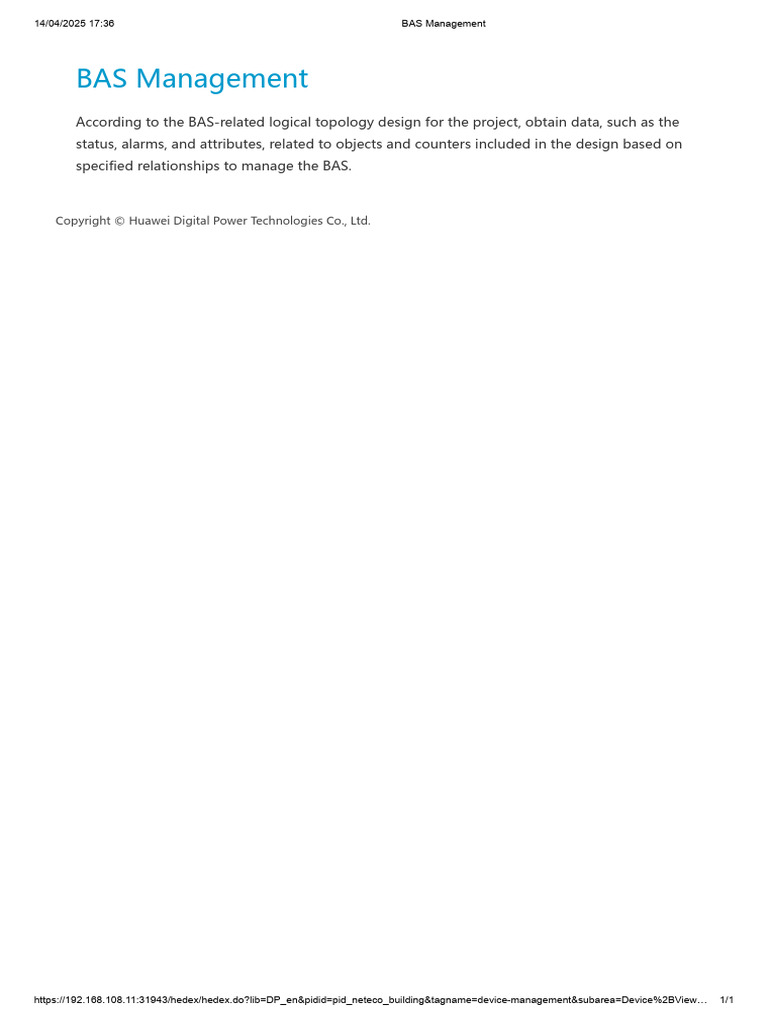 14/04/2025 17:36 BAS Management

BAS Management

According to the BAS-related logical topology design for the project, obtain data, such as the status, alarms, and attributes, related to objects and counters included in the design based on specified relationships to manage the BAS.

Copyright © Huawei Digital Power Technologies Co., Ltd.

https://192.168.108.11:31943/hedex/hedex.do?lib=DP_en&pidid=pid_neteco_building&tagname=device-management&subarea=Device%2BView… 1/1